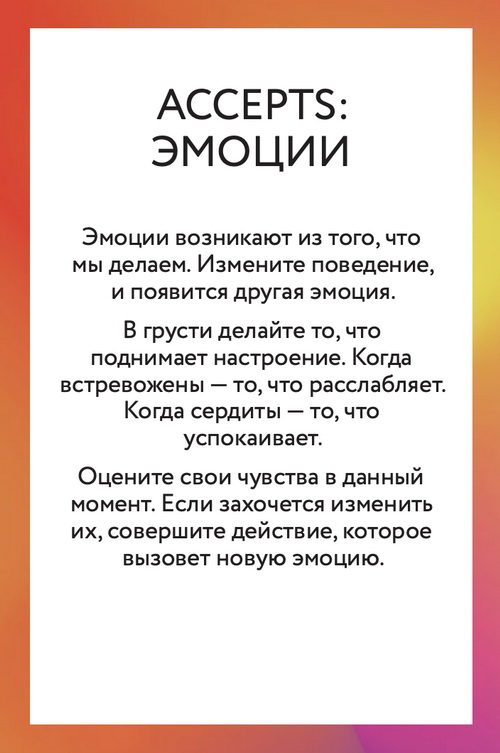 ACCEPTS:
ЭМОЦИИ

Эмоции возникают из того, что мы делаем. Измените поведение, и появится другая эмоция.

В грусти делайте то, что поднимает настроение. Когда встревожены — то, что расслабляет. Когда сердиты — то, что успокаивает.

Оцените свои чувства в данный момент. Если захочется изменить их, совершите действие, которое вызовет новую эмоцию.